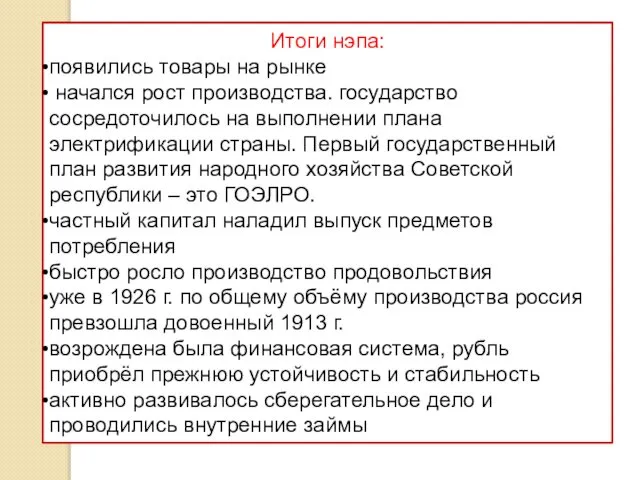 Итоги нэпа:
•появились товары на рынке
• начался рост производства. государство сосредоточилось на выполнении плана электрификации страны. Первый государственный план развития народного хозяйства Советской республики – это ГОЭЛРО.
•частный капитал наладил выпуск предметов потребления
•быстро росло производство продовольствия
•уже в 1926 г. по общему объёму производства россия превзошла довоенный 1913 г.
•возрождена была финансовая система, рубль приобрёл прежнюю устойчивость и стабильность
•активно развивалось сберегательное дело и проводились внутренние займы